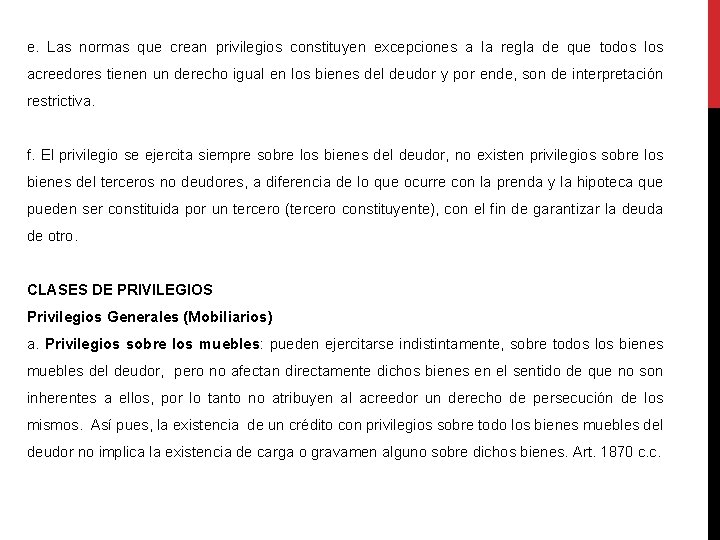 e. Las normas que crean privilegios constituyen excepciones a la regla de que todos los acreedores tienen un derecho igual en los bienes del deudor y por ende, son de interpretación restrictiva.

f. El privilegio se ejercita siempre sobre los bienes del deudor, no existen privilegios sobre los bienes del terceros no deudores, a diferencia de lo que ocurre con la prenda y la hipoteca que pueden ser constituida por un tercero (tercero constituyente), con el fin de garantizar la deuda de otro.

CLASES DE PRIVILEGIOS
Privilegios Generales (Mobiliarios)
a. Privilegios sobre los muebles: pueden ejercitarse indistintamente, sobre todos los bienes muebles del deudor, pero no afectan directamente dichos bienes en el sentido de que no son inherentes a ellos, por lo tanto no atribuyen al acreedor un derecho de persecución de los mismos. Así pues, la existencia de un crédito con privilegios sobre todo los bienes muebles del deudor no implica la existencia de carga o gravamen alguno sobre dichos bienes. Art. 1870 c.c.